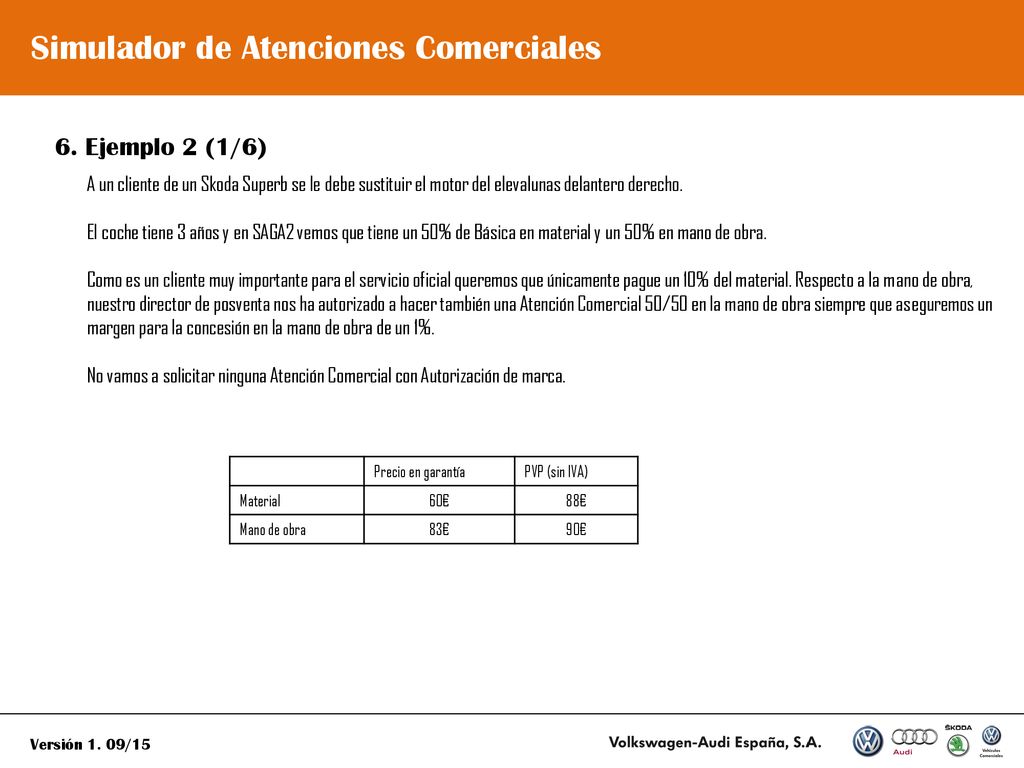 Simulador de Atenciones Comerciales

6. Ejemplo 2 (1/6)

A un cliente de un Skoda Superb se le debe sustituir el motor del elevalunas delantero derecho.

El coche tiene 3 años y en SAGA2 vemos que tiene un 50% de Básica en material y un 50% en mano de obra.

Como es un cliente muy importante para el servicio oficial queremos que únicamente pague un 10% del material. Respecto a la mano de obra, nuestro director de posventa nos ha autorizado a hacer también una Atención Comercial 50/50 en la mano de obra siempre que aseguremos un margen para la concesión en la mano de obra de un 1%.

No vamos a solicitar ninguna Atención Comercial con Autorización de marca.

| | Precio en garantía | PVP (sin IVA) |
|---|---|---|
| Material | 60€ | 88€ |
| Mano de obra | 83€ | 90€ |

Versión 1. 09/15

Volkswagen-Audi España, S.A.

Audi

ŠKODA

Vehículos Comerciales